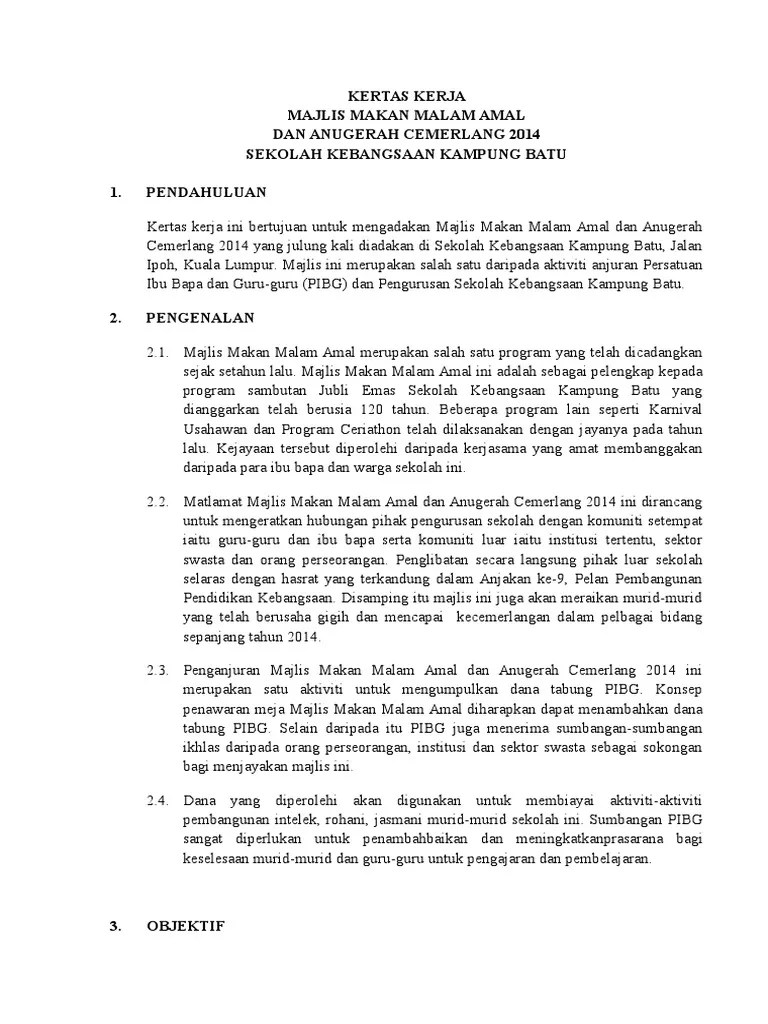 KERTAS KERJA
MAJLIS MAKAN MALAM AMAL
DAN ANUGERAH CEMERLANG 2014
SEKOLAH KEBANGSAAN KAMPUNG BATU

1. PENDAHULUAN

Kertas kerja ini bertujuan untuk mengadakan Majlis Makan Malam Amal dan Anugerah Cemerlang 2014 yang julung kali diadakan di Sekolah Kebangsaan Kampung Batu, Jalan Ipoh, Kuala Lumpur. Majlis ini merupakan salah satu daripada aktiviti anjuran Persatuan Ibu Bapa dan Guru-guru (PIBG) dan Pengurusan Sekolah Kebangsaan Kampung Batu.

2. PENGENALAN

2.1. Majlis Makan Malam Amal merupakan salah satu program yang telah dicadangkan sejak setahun lalu. Majlis Makan Malam Amal ini adalah sebagai pelengkap kepada program sambutan Jubli Emas Sekolah Kebangsaan Kampung Batu yang dianggarkan telah berusia 120 tahun. Beberapa program lain seperti Karnival Usahawan dan Program Ceriathon telah dilaksanakan dengan jayanya pada tahun lalu. Kejayaan tersebut diperolehi daripada kerjasama yang amat membanggakan daripada para ibu bapa dan warga sekolah ini.

2.2. Matlamat Majlis Makan Malam Amal dan Anugerah Cemerlang 2014 ini dirancang untuk mengeratkan hubungan pihak pengurusan sekolah dengan komuniti setempat iaitu guru-guru dan ibu bapa serta komuniti luar iaitu institusi tertentu, sektor swasta dan orang perseorangan. Penglibatan secara langsung pihak luar sekolah selaras dengan hasrat yang terkandung dalam Anjakan ke-9, Pelan Pembangunan Pendidikan Kebangsaan. Disamping itu majlis ini juga akan meraikan murid-murid yang telah berusaha gigih dan mencapai kecemerlangan dalam pelbagai bidang sepanjang tahun 2014.

2.3. Penganjuran Majlis Makan Malam Amal dan Anugerah Cemerlang 2014 ini merupakan satu aktiviti untuk mengumpulkan dana tabung PIBG. Konsep penawaran meja Majlis Makan Malam Amal diharapkan dapat menambahkan dana tabung PIBG. Selain daripada itu PIBG juga menerima sumbangan-sumbangan ikhlas daripada orang perseorangan, institusi dan sektor swasta sebagai sokongan bagi menjayakan majlis ini.

2.4. Dana yang diperolehi akan digunakan untuk membiayai aktiviti-aktiviti pembangunan intelek, rohani, jasmani murid-murid sekolah ini. Sumbangan PIBG sangat diperlukan untuk penambahbaikan dan meningkatkanprasarana bagi keselesaan murid-murid dan guru-guru untuk pengajaran dan pembelajaran.

3. OBJEKTIF